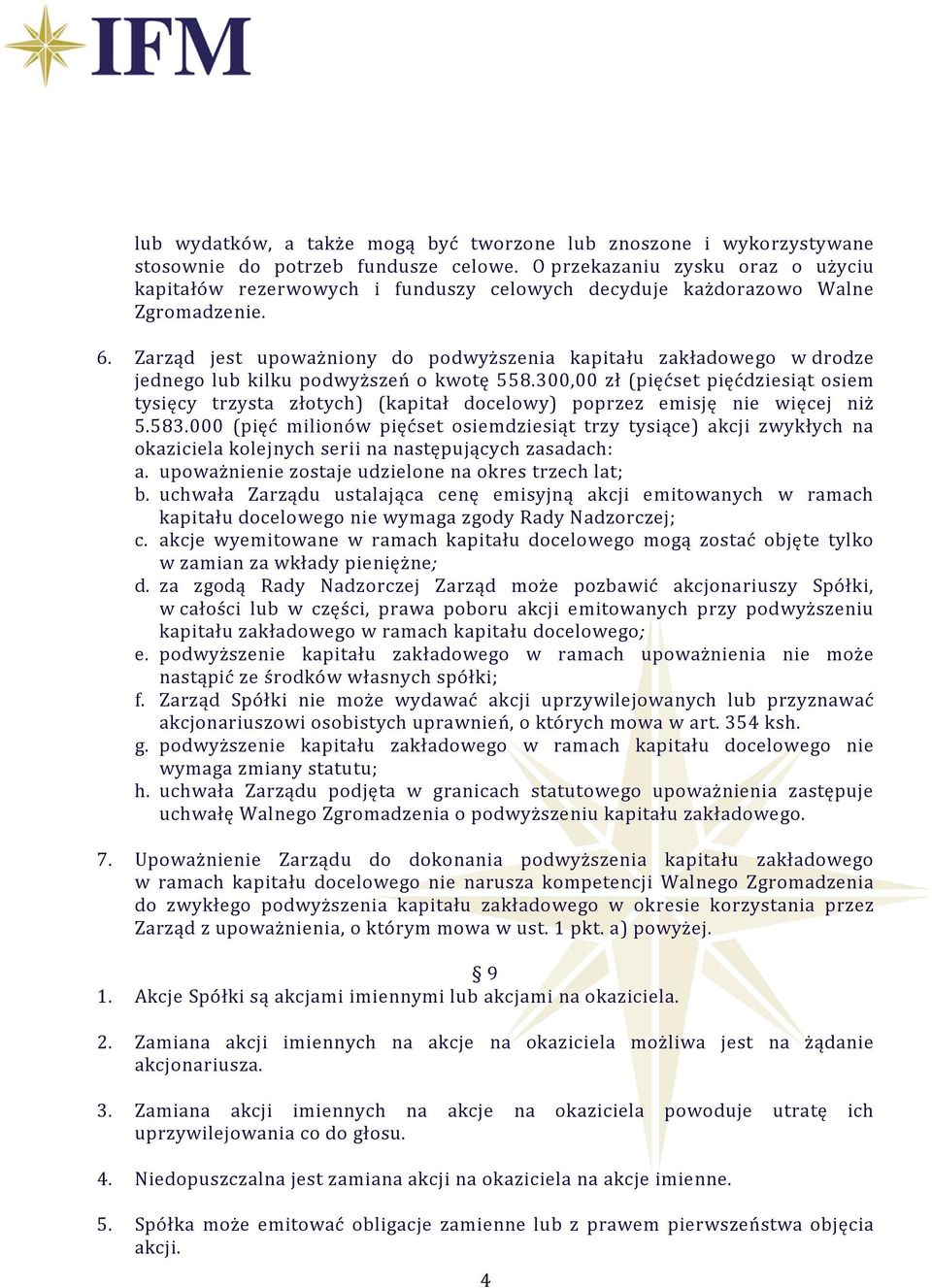 IFM

lub wydatków, a także mogą być tworzone lub znoszone i wykorzystywane stosownie do potrzeb fundusze celowe. O przekazaniu zysku oraz o użyciu kapitałów rezerwowych i funduszy celowych decyduje każdorazowo Walne Zgromadzenie.

6. Zarząd jest upoważniony do podwyższenia kapitału zakładowego w drodze jednego lub kilku podwyższeń o kwotę 558.300,00 zł (pięćset pięćdziesiąt osiem tysięcy trzysta złotych) (kapitał docelowy) poprzez emisję nie więcej niż 5.583.000 (pięć milionów pięćset osiemdziesiąt trzy tysiące) akcji zwykłych na okaziciela kolejnych serii na następujących zasadach:
a. upoważnienie zostaje udzielone na okres trzech lat;
b. uchwała Zarządu ustalająca cenę emisyjną akcji emitowanych w ramach kapitału docelowego nie wymaga zgody Rady Nadzorczej;
c. akcje wyemitowane w ramach kapitału docelowego mogą zostać objęte tylko w zamian za wkłady pieniężne;
d. za zgodą Rady Nadzorczej Zarząd może pozbawić akcjonariuszy Spółki, w całości lub w części, prawa poboru akcji emitowanych przy podwyższeniu kapitału zakładowego w ramach kapitału docelowego;
e. podwyższenie kapitału zakładowego w ramach upoważnienia nie może nastąpić ze środków własnych spółki;
f. Zarząd Spółki nie może wydawać akcji uprzywilejowanych lub przyznawać akcjonariuszowi osobistych uprawnień, o których mowa w art. 354 ksh.
g. podwyższenie kapitału zakładowego w ramach kapitału docelowego nie wymaga zmiany statutu;
h. uchwała Zarządu podjęta w granicach statutowego upoważnienia zastępuje uchwałę Walnego Zgromadzenia o podwyższeniu kapitału zakładowego.

7. Upoważnienie Zarządu do dokonania podwyższenia kapitału zakładowego w ramach kapitału docelowego nie narusza kompetencji Walnego Zgromadzenia do zwykłego podwyższenia kapitału zakładowego w okresie korzystania przez Zarząd z upoważnienia, o którym mowa w ust. 1 pkt. a) powyżej.

§ 9
1. Akcje Spółki są akcjami imiennymi lub akcjami na okaziciela.

2. Zamiana akcji imiennych na akcje na okaziciela możliwa jest na żądanie akcjonariusza.

3. Zamiana akcji imiennych na akcje na okaziciela powoduje utratę ich uprzywilejowania co do głosu.

4. Niedopuszczalna jest zamiana akcji na okaziciela na akcje imienne.

5. Spółka może emitować obligacje zamienne lub z prawem pierwszeństwa objęcia akcji.

4